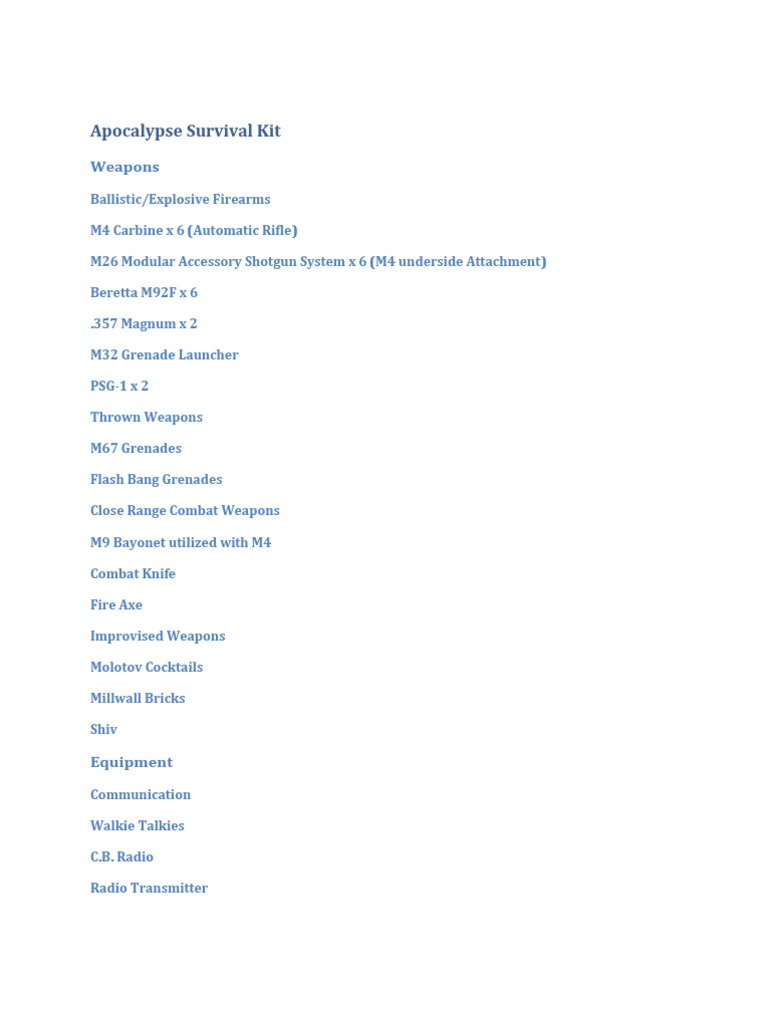 Apocalypse Survival Kit

Weapons

Ballistic/Explosive Firearms

M4 Carbine x 6 (Automatic Rifle)

M26 Modular Accessory Shotgun System x 6 (M4 underside Attachment)

Beretta M92F x 6

.357 Magnum x 2

M32 Grenade Launcher

PSG-1 x 2

Thrown Weapons

M67 Grenades

Flash Bang Grenades

Close Range Combat Weapons

M9 Bayonet utilized with M4

Combat Knife

Fire Axe

Improvised Weapons

Molotov Cocktails

Millwall Bricks

Shiv

Equipment

Communication

Walkie Talkies

C.B. Radio

Radio Transmitter